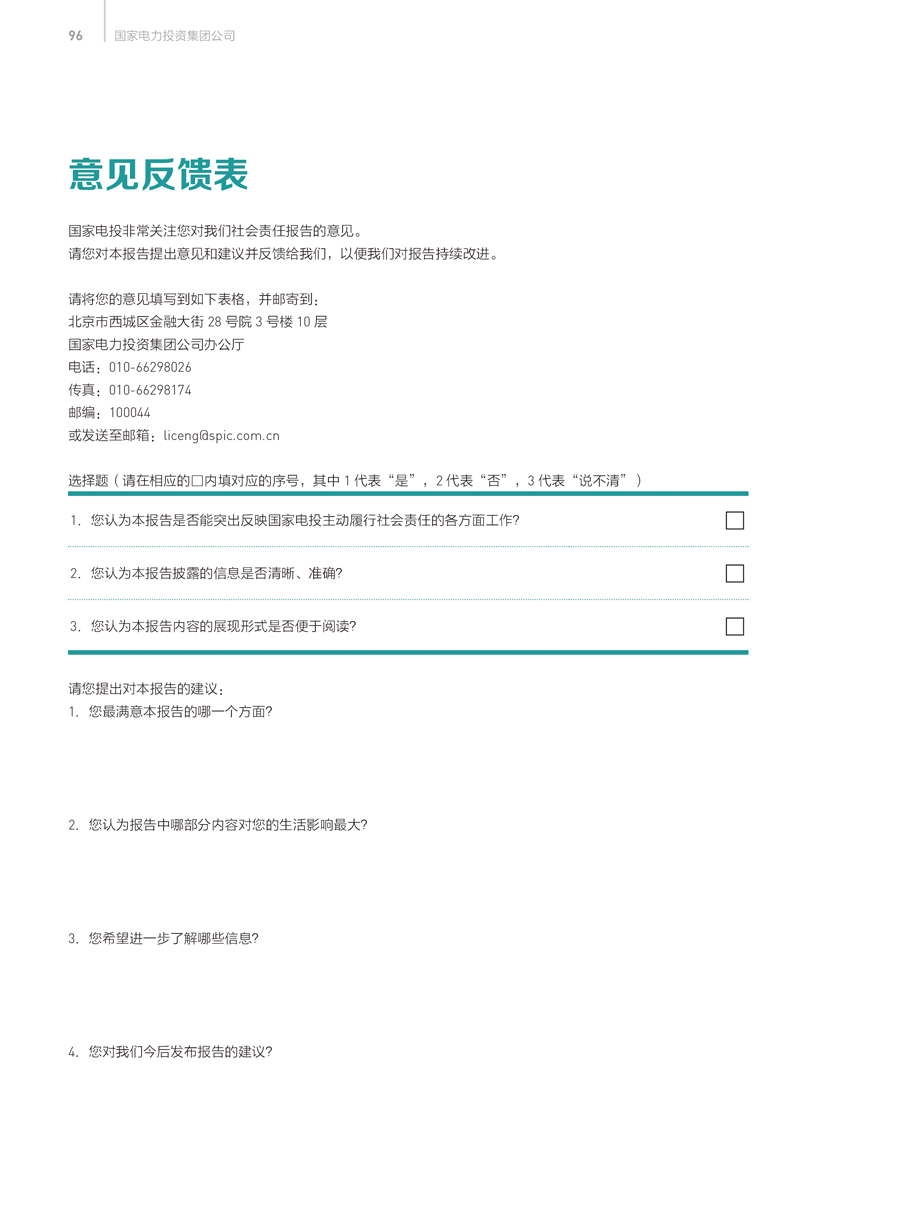 96 国家电力投资集团公司

意见反馈表

国家电投非常关注您对我们社会责任报告的意见。
请您对本报告提出意见和建议并反馈给我们，以便我们对报告持续改进。

请将您的意见填写到如下表格，并邮寄到：
北京市西城区金融大街 28 号院 3 号楼 10 层
国家电力投资集团公司办公厅
电话：010-66298026
传真：010-66298174
邮编：100044
或发送至邮箱：liceng@spic.com.cn

选择题（请在相应的□内填对应的序号，其中 1 代表“是”，2 代表“否”，3 代表“说不清”）

1. 您认为本报告是否能突出反映国家电投主动履行社会责任的各方面工作? □

2. 您认为本报告披露的信息是否清晰、准确? □

3. 您认为本报告内容的展现形式是否便于阅读? □

请您提出对本报告的建议：
1. 您最满意本报告的哪一个方面?

2. 您认为报告中哪部分内容对您的生活影响最大?

3. 您希望进一步了解哪些信息?

4. 您对我们今后发布报告的建议?